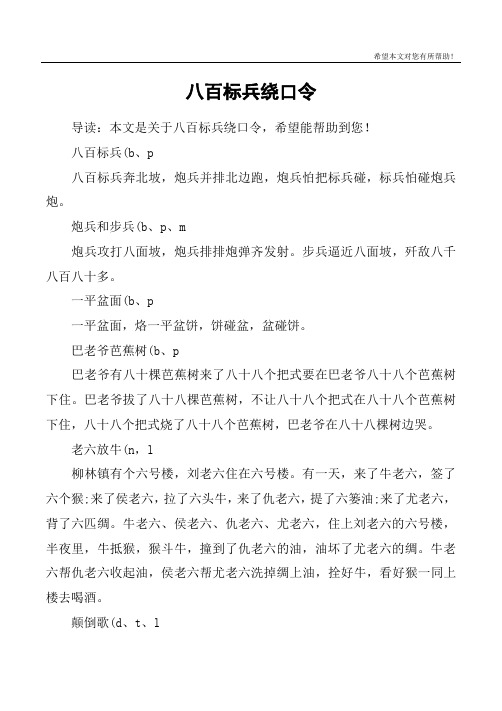 希望本文对您有所帮助!

八百标兵绕口令

导读：本文是关于八百标兵绕口令，希望能帮助到您!

八百标兵(b、p

八百标兵奔北坡，炮兵并排北边跑，炮兵怕把标兵碰，标兵怕碰炮兵炮。

炮兵和步兵(b、p、m

炮兵攻打八面坡，炮兵排排炮弹齐发射。步兵逼近八面坡，歼敌八千八百八十多。

一平盆面(b、p

一平盆面，烙一平盆饼，饼碰盆，盆碰饼。

巴老爷芭蕉树(b、p

巴老爷有八十棵芭蕉树来了八十八个把式要在巴老爷八十八个芭蕉树下住。巴老爷拔了八十八棵芭蕉树，不让八十八个把式在八十八个芭蕉树下住，八十八个把式烧了八十八个芭蕉树，巴老爷在八十八棵树边哭。

老六放牛(n，l

柳林镇有个六号楼，刘老六住在六号楼。有一天，来了牛老六，签了六个猴;来了侯老六，拉了六头牛，来了仇老六，提了六篓油;来了尤老六，背了六匹绸。牛老六、侯老六、仇老六、尤老六，住上刘老六的六号楼，半夜里，牛抵猴，猴斗牛，撞到了仇老六的油，油坏了尤老六的绸。牛老六帮仇老六收起油，侯老六帮尤老六洗掉绸上油，拴好牛，看好猴一同上楼去喝酒。

颠倒歌(d、t、l